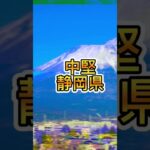 中堅
静岡県